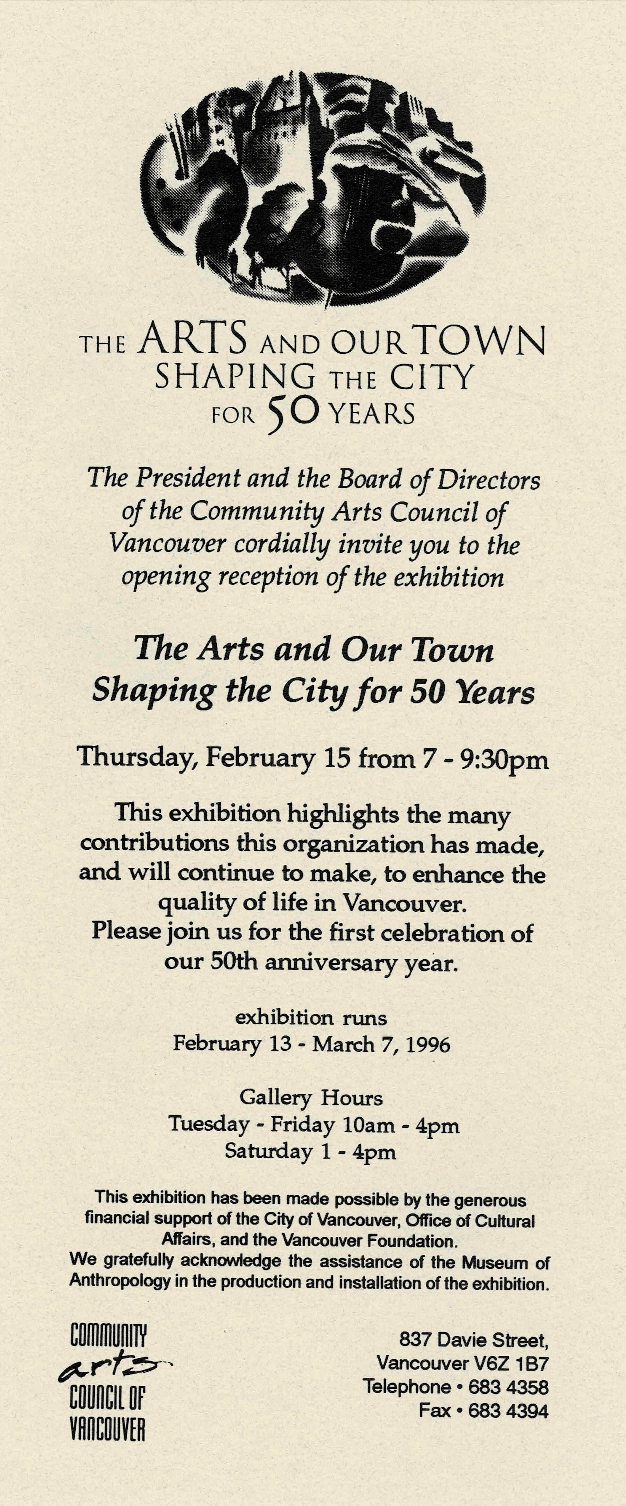 THE ARTS AND OUR TOWN
SHAPING THE CITY
FOR 50 YEARS

The President and the Board of Directors of the Community Arts Council of Vancouver cordially invite you to the opening reception of the exhibition

The Arts and Our Town
Shaping the City for 50 Years

Thursday, February 15 from 7 - 9:30pm

This exhibition highlights the many contributions this organization has made, and will continue to make, to enhance the quality of life in Vancouver.
Please join us for the first celebration of our 50th anniversary year.

exhibition runs
February 13 - March 7, 1996

Gallery Hours
Tuesday - Friday 10am - 4pm
Saturday 1 - 4pm

This exhibition has been made possible by the generous financial support of the City of Vancouver, Office of Cultural Affairs, and the Vancouver Foundation.
We gratefully acknowledge the assistance of the Museum of Anthropology in the production and installation of the exhibition.

COMMUNITY
arts
COUNCIL OF
VANCOUVER

837 Davie Street,
Vancouver V6Z 1B7
Telephone • 683 4358
Fax • 683 4394